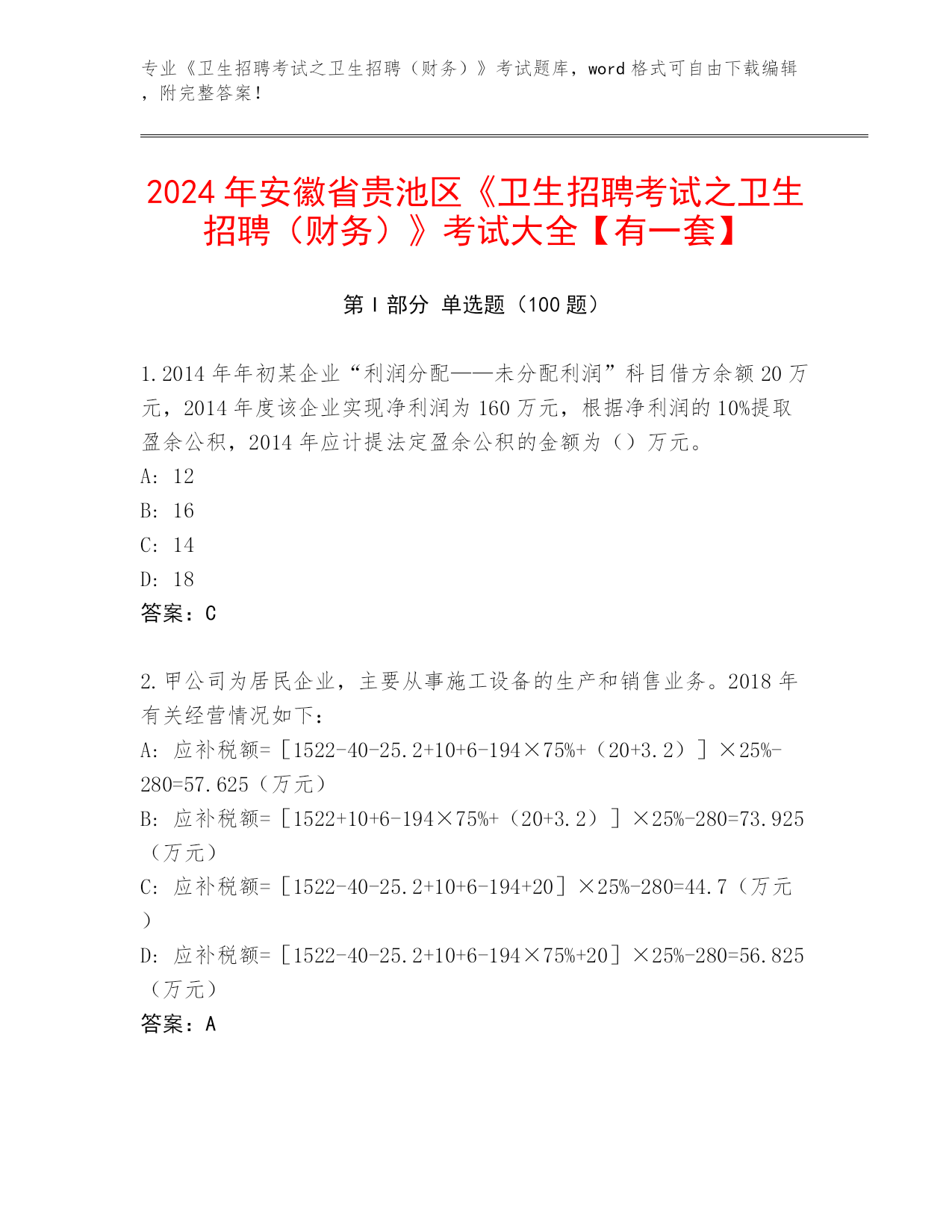 专业《卫生招聘考试之卫生招聘（财务）》考试题库，word 格式可自由下载编辑，附完整答案！

2024 年安徽省贵池区《卫生招聘考试之卫生招聘（财务）》考试大全【有一套】

第 I 部分 单选题（100 题）

1.2014 年年初某企业“利润分配——未分配利润”科目借方余额 20 万元，2014 年度该企业实现净利润为 160 万元，根据净利润的 10%提取盈余公积，2014 年应计提法定盈余公积的金额为（）万元。
A: 12
B: 16
C: 14
D: 18
答案：C

2.甲公司为居民企业，主要从事施工设备的生产和销售业务。2018 年有关经营情况如下：
A: 应补税额=［1522-40-25.2+10+6-194×75%+（20+3.2）］×25%-280=57.625（万元）
B: 应补税额=［1522+10+6-194×75%+（20+3.2）］×25%-280=73.925（万元）
C: 应补税额=［1522-40-25.2+10+6-194+20］×25%-280=44.7（万元）
D: 应补税额=［1522-40-25.2+10+6-194×75%+20］×25%-280=56.825（万元）
答案：A